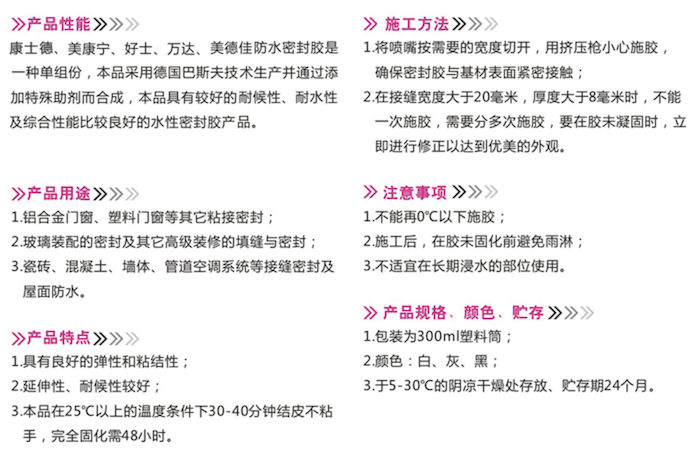 产品性能

康士德、美康宁、好士、万达、美德佳防水密封胶是一种单组份，本品采用德国巴斯夫技术生产并通过添加特殊助剂而合成，本品具有较好的耐候性、耐水性及综合性能比较良好的水性密封胶产品。

产品用途

1.铝合金门窗、塑料门窗等其它粘接密封；

2.玻璃装配的密封及其它高级装修的填缝与密封；

3.瓷砖、混凝土、墙体、管道空调系统等接缝密封及屋面防水。

产品特点

1.具有良好的弹性和粘结性；

2.延伸性、耐候性较好；

3.本品在25℃以上的温度条件下30-40分钟结皮不粘手，完全固化需48小时。

施工方法

1.将喷嘴按需要的宽度切开，用挤压枪小心施胶，确保密封胶与基材表面紧密接触；

2.在接缝宽度大于20毫米，厚度大于8毫米时，不能一次施胶，需要分多次施胶，要在胶未凝固时，立即进行修正以达到优美的外观。

注意事项

1.不能再0℃以下施胶；

2.施工后，在胶未固化前避免雨淋；

3.不适宜在长期浸水的部位使用。

产品规格、颜色、贮存

1.包装为300ml塑料筒；

2.颜色：白、灰、黑；

3.于5-30℃的阴凉干燥处存放、贮存期24个月。